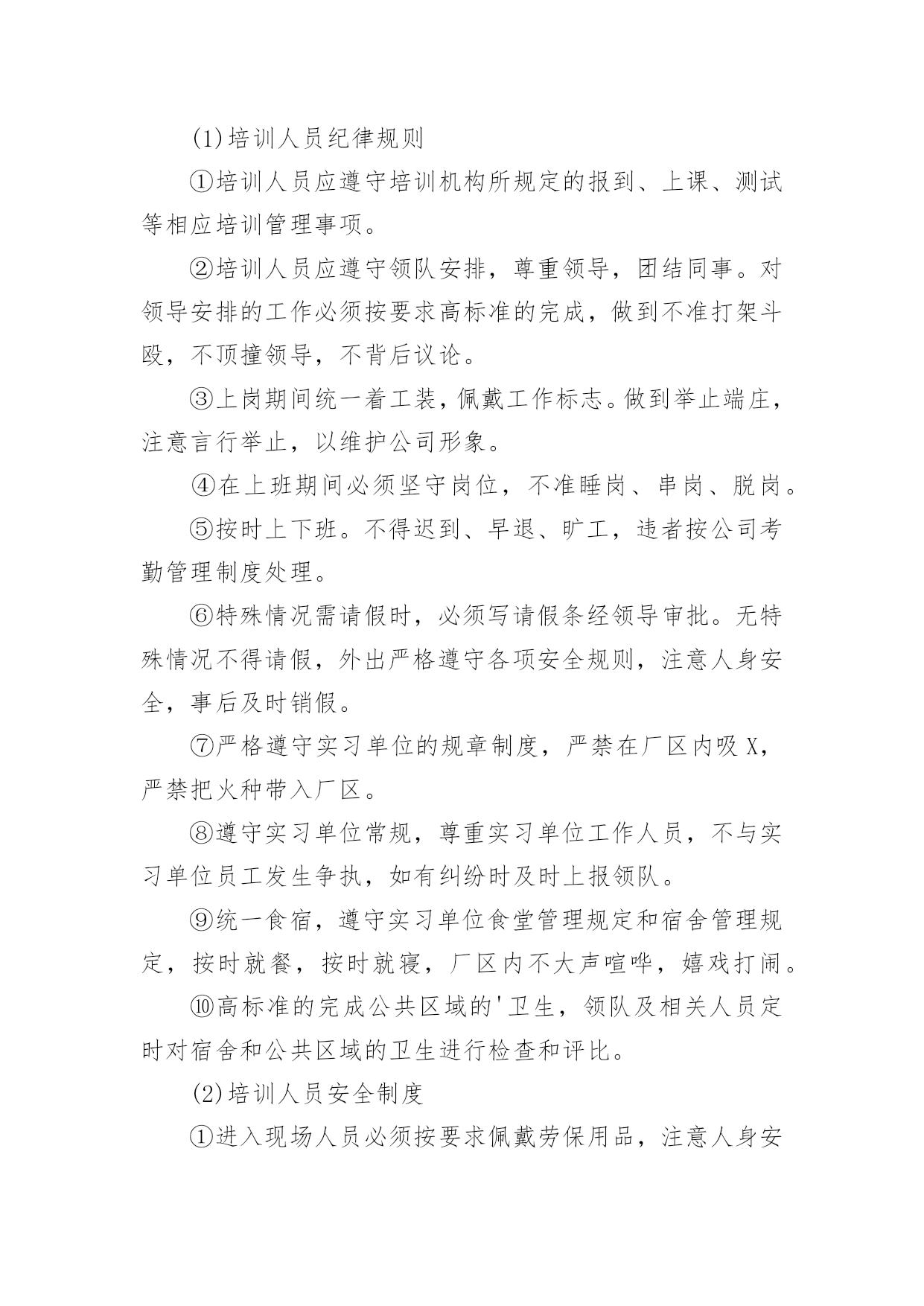 (1)培训人员纪律规则

①培训人员应遵守培训机构所规定的报到、上课、测试等相应培训管理事项。

②培训人员应遵守领队安排，尊重领导，团结同事。对领导安排的工作必须按要求高标准的完成，做到不准打架斗殴，不顶撞领导，不背后议论。

③上岗期间统一着工装，佩戴工作标志。做到举止端庄，注意言行举止，以维护公司形象。

④在上班期间必须坚守岗位，不准睡岗、串岗、脱岗。

⑤按时上下班。不得迟到、早退、旷工，违者按公司考勤管理制度处理。

⑥特殊情况需请假时，必须写请假条经领导审批。无特殊情况不得请假，外出严格遵守各项安全规则，注意人身安全，事后及时销假。

⑦严格遵守实习单位的规章制度，严禁在厂区内吸X，严禁把火种带入厂区。

⑧遵守实习单位常规，尊重实习单位工作人员，不与实习单位员工发生争执，如有纠纷时及时上报领队。

⑨统一食宿，遵守实习单位食堂管理规定和宿舍管理规定，按时就餐，按时就寝，厂区内不大声喧哗，嬉戏打闹。

⑩高标准的完成公共区域的'卫生，领队及相关人员定时对宿舍和公共区域的卫生进行检查和评比。

(2)培训人员安全制度

①进入现场人员必须按要求佩戴劳保用品，注意人身安